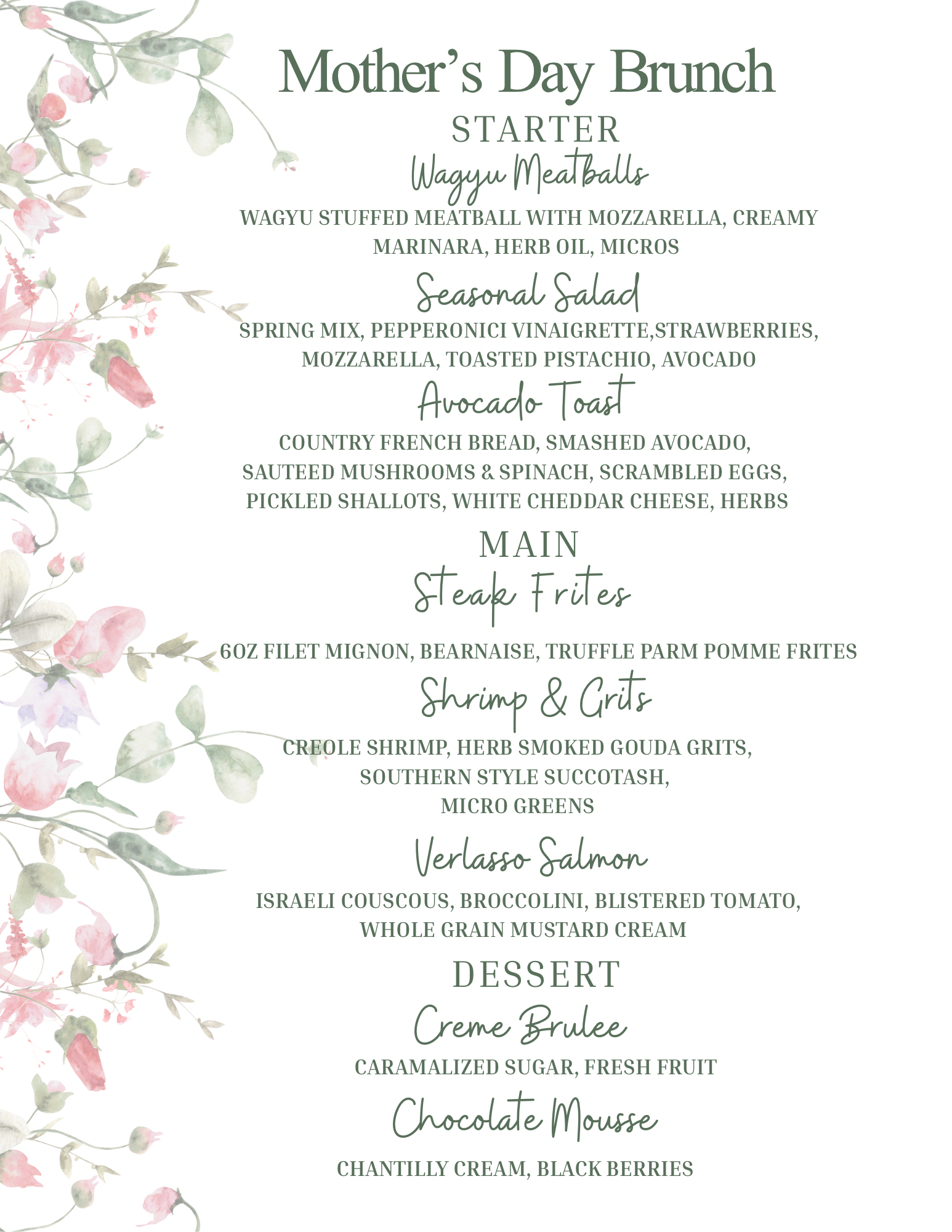 Mother's Day Brunch

STARTER

Wagyu Meatballs

WAGYU STUFFED MEATBALL WITH MOZZARELLA, CREAMY MARINARA, HERB OIL, MICROS

Seasonal Salad

SPRING MIX, PEPPERONICI VINAIGRETTE,STRAWBERRIES, MOZZARELLA, TOASTED PISTACHIO, AVOCADO

Avocado Toast

COUNTRY FRENCH BREAD, SMASHED AVOCADO, SAUTEED MUSHROOMS & SPINACH, SCRAMBLED EGGS, PICKLED SHALLOTS, WHITE CHEDDAR CHEESE, HERBS

MAIN

Steak Frites

6OZ FILET MIGNON, BEARNAISE, TRUFFLE PARM POMME FRITES

Shrimp & Grits

CREOLE SHRIMP, HERB SMOKED GOUDA GRITS, SOUTHERN STYLE SUCCOTASH, MICRO GREENS

Verlasso Salmon

ISRAELI COUSCOUS, BROCCOLINI, BLISTERED TOMATO, WHOLE GRAIN MUSTARD CREAM

DESSERT

Creme Brulee

CARAMALIZED SUGAR, FRESH FRUIT

Chocolate Mousse

CHANTILLY CREAM, BLACK BERRIES